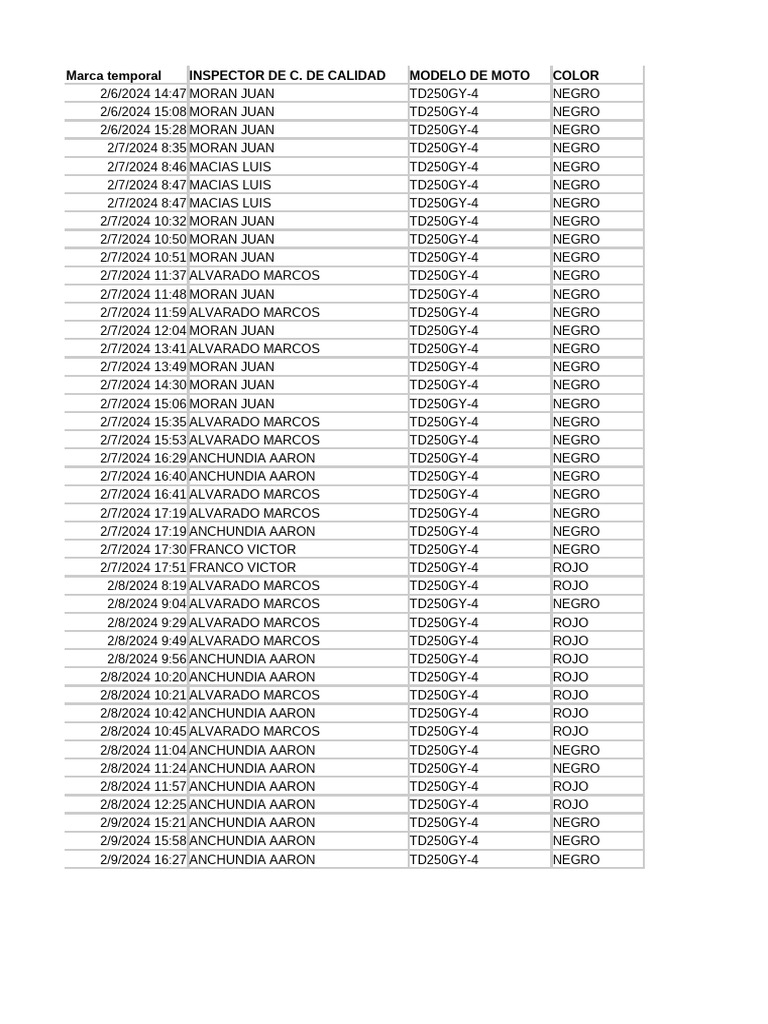 | Marca temporal | INSPECTOR DE C. DE CALIDAD | MODELO DE MOTO | COLOR |
|---|---|---|---|
| 2/6/2024 14:47 | MORAN JUAN | TD250GY-4 | NEGRO |
| 2/6/2024 15:08 | MORAN JUAN | TD250GY-4 | NEGRO |
| 2/6/2024 15:28 | MORAN JUAN | TD250GY-4 | NEGRO |
| 2/7/2024 8:35 | MORAN JUAN | TD250GY-4 | NEGRO |
| 2/7/2024 8:46 | MACIAS LUIS | TD250GY-4 | NEGRO |
| 2/7/2024 8:47 | MACIAS LUIS | TD250GY-4 | NEGRO |
| 2/7/2024 8:47 | MACIAS LUIS | TD250GY-4 | NEGRO |
| 2/7/2024 10:32 | MORAN JUAN | TD250GY-4 | NEGRO |
| 2/7/2024 10:50 | MORAN JUAN | TD250GY-4 | NEGRO |
| 2/7/2024 10:51 | MORAN JUAN | TD250GY-4 | NEGRO |
| 2/7/2024 11:37 | ALVARADO MARCOS | TD250GY-4 | NEGRO |
| 2/7/2024 11:48 | MORAN JUAN | TD250GY-4 | NEGRO |
| 2/7/2024 11:59 | ALVARADO MARCOS | TD250GY-4 | NEGRO |
| 2/7/2024 12:04 | MORAN JUAN | TD250GY-4 | NEGRO |
| 2/7/2024 13:41 | ALVARADO MARCOS | TD250GY-4 | NEGRO |
| 2/7/2024 13:49 | MORAN JUAN | TD250GY-4 | NEGRO |
| 2/7/2024 14:30 | MORAN JUAN | TD250GY-4 | NEGRO |
| 2/7/2024 15:06 | MORAN JUAN | TD250GY-4 | NEGRO |
| 2/7/2024 15:35 | ALVARADO MARCOS | TD250GY-4 | NEGRO |
| 2/7/2024 15:53 | ALVARADO MARCOS | TD250GY-4 | NEGRO |
| 2/7/2024 16:29 | ANCHUNDIA AARON | TD250GY-4 | NEGRO |
| 2/7/2024 16:40 | ANCHUNDIA AARON | TD250GY-4 | NEGRO |
| 2/7/2024 16:41 | ALVARADO MARCOS | TD250GY-4 | NEGRO |
| 2/7/2024 17:19 | ALVARADO MARCOS | TD250GY-4 | NEGRO |
| 2/7/2024 17:19 | ANCHUNDIA AARON | TD250GY-4 | NEGRO |
| 2/7/2024 17:30 | FRANCO VICTOR | TD250GY-4 | NEGRO |
| 2/7/2024 17:51 | FRANCO VICTOR | TD250GY-4 | ROJO |
| 2/8/2024 8:19 | ALVARADO MARCOS | TD250GY-4 | ROJO |
| 2/8/2024 9:04 | ALVARADO MARCOS | TD250GY-4 | NEGRO |
| 2/8/2024 9:29 | ALVARADO MARCOS | TD250GY-4 | ROJO |
| 2/8/2024 9:49 | ALVARADO MARCOS | TD250GY-4 | ROJO |
| 2/8/2024 9:56 | ANCHUNDIA AARON | TD250GY-4 | ROJO |
| 2/8/2024 10:20 | ANCHUNDIA AARON | TD250GY-4 | ROJO |
| 2/8/2024 10:21 | ALVARADO MARCOS | TD250GY-4 | ROJO |
| 2/8/2024 10:42 | ANCHUNDIA AARON | TD250GY-4 | ROJO |
| 2/8/2024 10:45 | ALVARADO MARCOS | TD250GY-4 | ROJO |
| 2/8/2024 11:04 | ANCHUNDIA AARON | TD250GY-4 | NEGRO |
| 2/8/2024 11:24 | ANCHUNDIA AARON | TD250GY-4 | NEGRO |
| 2/8/2024 11:57 | ANCHUNDIA AARON | TD250GY-4 | ROJO |
| 2/8/2024 12:25 | ANCHUNDIA AARON | TD250GY-4 | ROJO |
| 2/9/2024 15:21 | ANCHUNDIA AARON | TD250GY-4 | NEGRO |
| 2/9/2024 15:58 | ANCHUNDIA AARON | TD250GY-4 | NEGRO |
| 2/9/2024 16:27 | ANCHUNDIA AARON | TD250GY-4 | NEGRO |